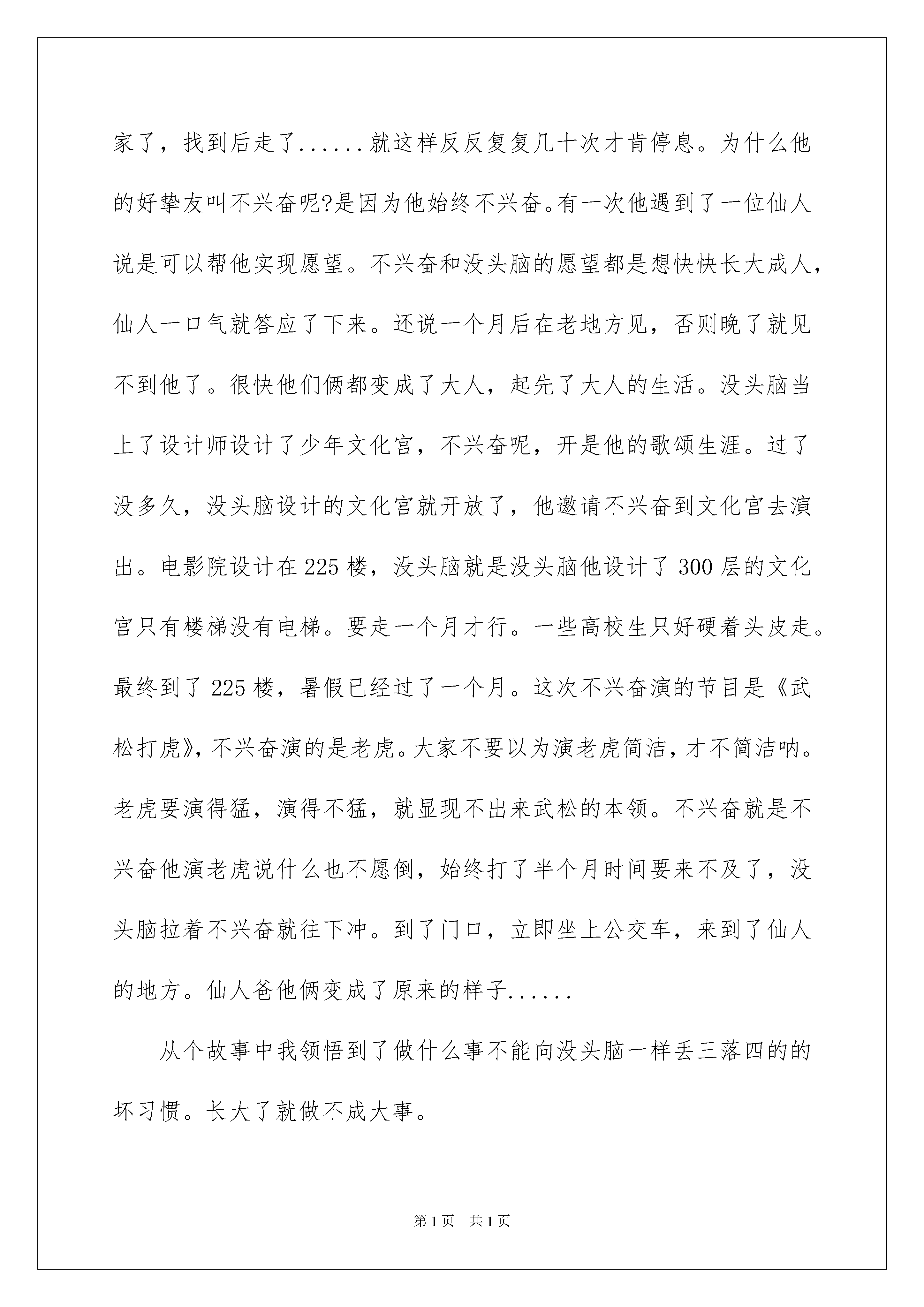 家了，找到后走了......就这样反反复复几十次才肯停息。为什么他的好挚友叫不兴奋呢?是因为他始终不兴奋。有一次他遇到了一位仙人说是可以帮他实现愿望。不兴奋和没头脑的愿望都是想快快长大成人，仙人一口气就答应了下来。还说一个月后在老地方见，否则晚了就见不到他了。很快他们俩都变成了大人，起先了大人的生活。没头脑当上了设计师设计了少年文化宫，不兴奋呢，开是他的歌颂生涯。过了没多久，没头脑设计的文化宫就开放了，他邀请不兴奋到文化宫去演出。电影院设计在225楼，没头脑就是没头脑他设计了300层的文化宫只有楼梯没有电梯。要走一个月才行。一些高校生只好硬着头皮走。最终到了225楼，暑假已经过了一个月。这次不兴奋演的节目是《武松打虎》，不兴奋演的是老虎。大家不要以为演老虎简洁，才不简洁呐。老虎要演得猛，演得不猛，就显现不出来武松的本领。不兴奋就是不兴奋他演老虎说什么也不愿倒，始终打了半个月时间要来不及了，没头脑拉着不兴奋就往下冲。到了门口，立即坐上公交车，来到了仙人的地方。仙人爸他俩变成了原来的样子......

从个故事中我领悟到了做什么事不能向没头脑一样丢三落四的的坏习惯。长大了就做不成大事。

第1页 共1页